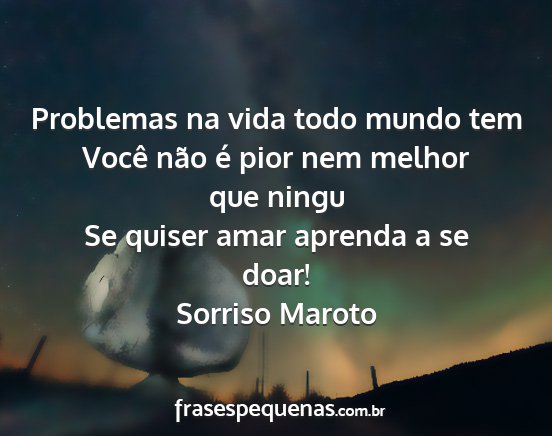 Problemas na vida todo mundo tem
Você não é pior nem melhor que ningu
Se quiser amar aprenda a se doar!
Sorriso Maroto

frasespequenas.com.br